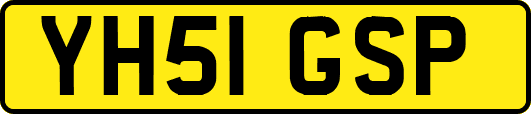 YH51 GSP